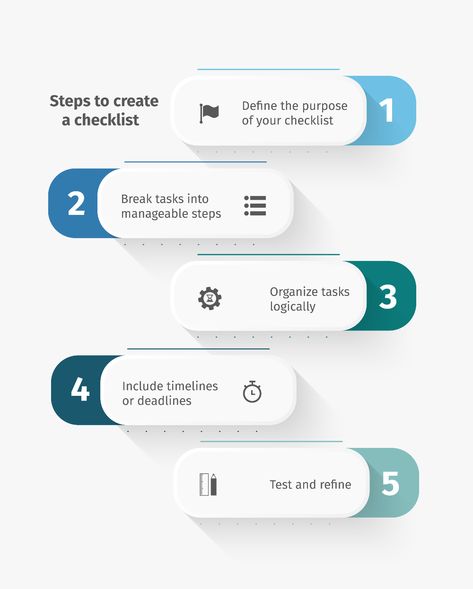 Steps to create a checklist

Define the purpose of your checklist

1

2

Break tasks into manageable steps

Organize tasks logically

3

4

Include timelines or deadlines

Test and refine

5